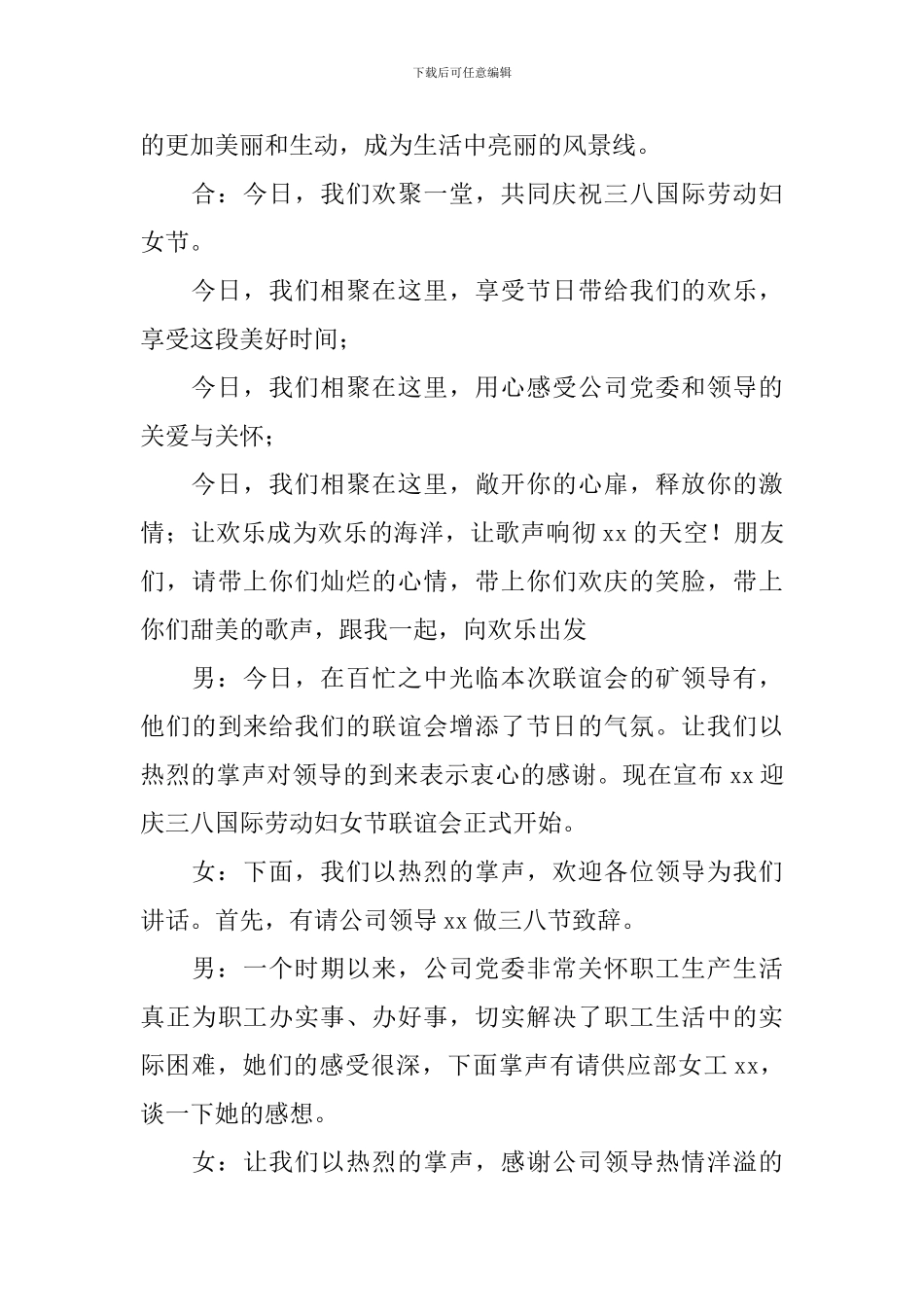 下载后可任意编辑

的更加美丽和生动，成为生活中亮丽的风景线。

合：今日，我们欢聚一堂，共同庆祝三八国际劳动妇女节。

今日，我们相聚在这里，享受节日带给我们的欢乐，享受这段美好时间；

今日，我们相聚在这里，用心感受公司党委和领导的关爱与关怀；

今日，我们相聚在这里，敞开你的心扉，释放你的激情；让欢乐成为欢乐的海洋，让歌声响彻 xx 的天空！朋友们，请带上你们灿烂的心情，带上你们欢庆的笑脸，带上你们甜美的歌声，跟我一起，向欢乐出发

男：今日，在百忙之中光临本次联谊会的矿领导有，他们的到来给我们的联谊会增添了节日的气氛。让我们以热烈的掌声对领导的到来表示衷心的感谢。现在宣布 xx 迎庆三八国际劳动妇女节联谊会正式开始。

女：下面，我们以热烈的掌声，欢迎各位领导为我们讲话。首先，有请公司领导 xx 做三八节致辞。

男：一个时期以来，公司党委非常关怀职工生产生活真正为职工办实事、办好事，切实解决了职工生活中的实际困难，她们的感受很深，下面掌声有请供应部女工 xx，谈一下她的感想。

女：让我们以热烈的掌声，感谢公司领导热情洋溢的